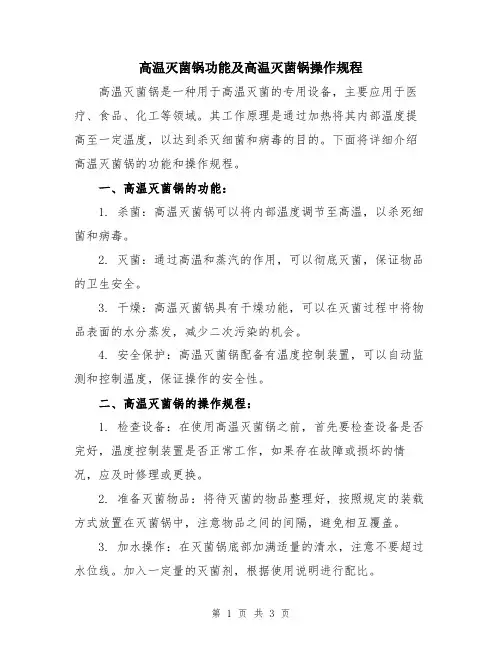 高温灭菌锅功能及高温灭菌锅操作规程

高温灭菌锅是一种用于高温灭菌的专用设备，主要应用于医疗、食品、化工等领域。其工作原理是通过加热将其内部温度提高至一定温度，以达到杀灭细菌和病毒的目的。下面将详细介绍高温灭菌锅的功能和操作规程。

一、高温灭菌锅的功能：

1. 杀菌：高温灭菌锅可以将内部温度调节至高温，以杀死细菌和病毒。

2. 灭菌：通过高温和蒸汽的作用，可以彻底灭菌，保证物品的卫生安全。

3. 干燥：高温灭菌锅具有干燥功能，可以在灭菌过程中将物品表面的水分蒸发，减少二次污染的机会。

4. 安全保护：高温灭菌锅配备有温度控制装置，可以自动监测和控制温度，保证操作的安全性。

二、高温灭菌锅的操作规程：

1. 检查设备：在使用高温灭菌锅之前，首先要检查设备是否完好，温度控制装置是否正常工作，如果存在故障或损坏的情况，应及时修理或更换。

2. 准备灭菌物品：将待灭菌的物品整理好，按照规定的装载方式放置在灭菌锅中，注意物品之间的间隔，避免相互覆盖。

3. 加水操作：在灭菌锅底部加满适量的清水，注意不要超过水位线。加入一定量的灭菌剂，根据使用说明进行配比。

第 1 页 共 3 页